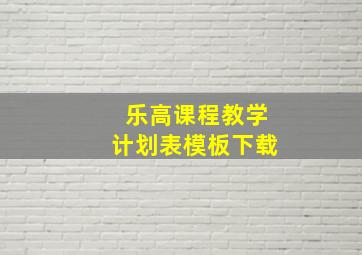 乐高课程教学
计划表模板下载